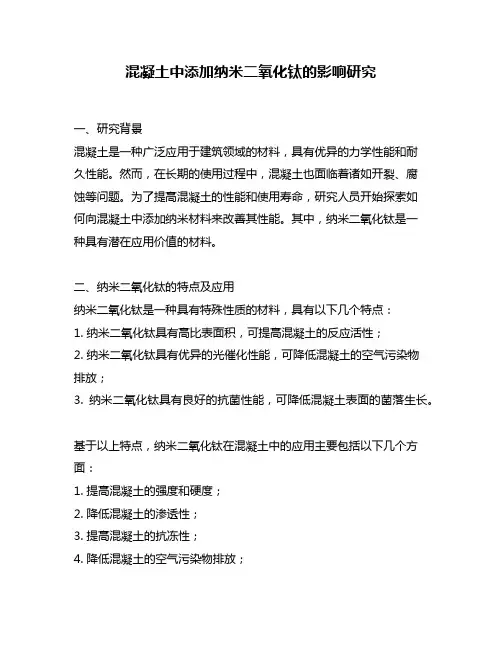 混凝土中添加纳米二氧化钛的影响研究

一、研究背景

混凝土是一种广泛应用于建筑领域的材料，具有优异的力学性能和耐久性能。然而，在长期的使用过程中，混凝土也面临着诸如开裂、腐蚀等问题。为了提高混凝土的性能和使用寿命，研究人员开始探索如何向混凝土中添加纳米材料来改善其性能。其中，纳米二氧化钛是一种具有潜在应用价值的材料。

二、纳米二氧化钛的特点及应用

纳米二氧化钛是一种具有特殊性质的材料，具有以下几个特点：

1. 纳米二氧化钛具有高比表面积，可提高混凝土的反应活性；

2. 纳米二氧化钛具有优异的光催化性能，可降低混凝土的空气污染物排放；

3. 纳米二氧化钛具有良好的抗菌性能，可降低混凝土表面的菌落生长。

基于以上特点，纳米二氧化钛在混凝土中的应用主要包括以下几个方面：

1. 提高混凝土的强度和硬度；

2. 降低混凝土的渗透性；

3. 提高混凝土的抗冻性；

4. 降低混凝土的空气污染物排放；